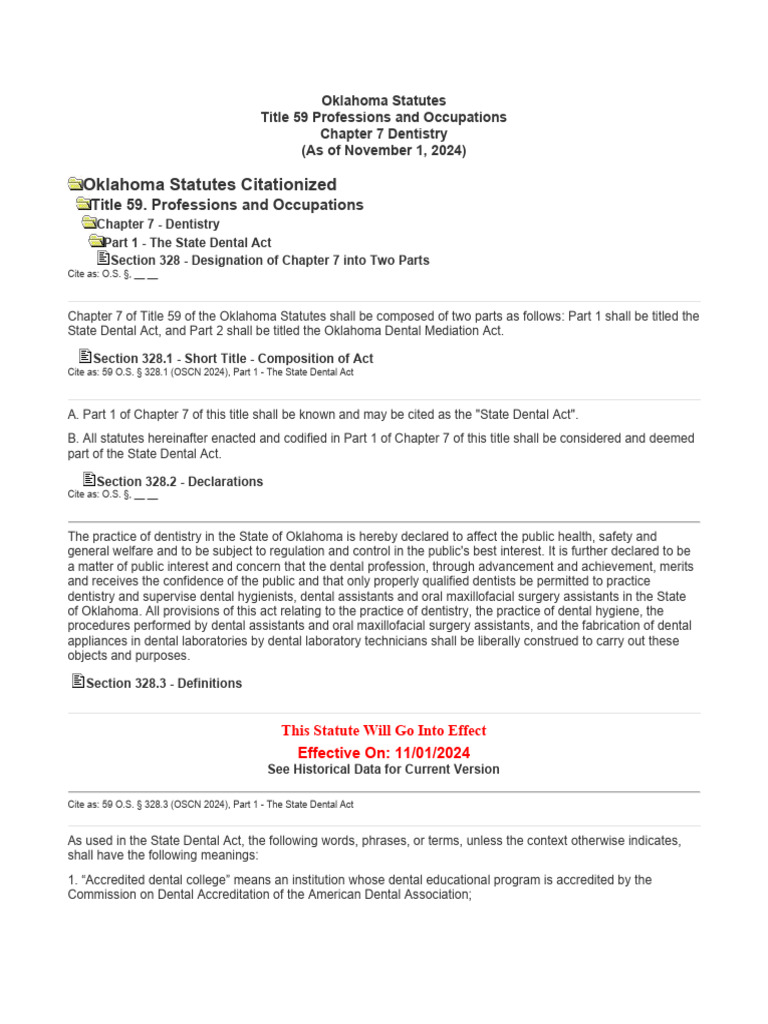 Oklahoma Statutes
Title 59 Professions and Occupations
Chapter 7 Dentistry
(As of November 1, 2024)

Oklahoma Statutes Citationized

Title 59. Professions and Occupations

Chapter 7 - Dentistry

Part 1 - The State Dental Act

Section 328 - Designation of Chapter 7 into Two Parts

Cite as: O.S. §, __ __

Chapter 7 of Title 59 of the Oklahoma Statutes shall be composed of two parts as follows: Part 1 shall be titled the State Dental Act, and Part 2 shall be titled the Oklahoma Dental Mediation Act.

Section 328.1 - Short Title - Composition of Act

Cite as: 59 O.S. § 328.1 (OSCN 2024), Part 1 - The State Dental Act

A. Part 1 of Chapter 7 of this title shall be known and may be cited as the "State Dental Act".

B. All statutes hereinafter enacted and codified in Part 1 of Chapter 7 of this title shall be considered and deemed part of the State Dental Act.

Section 328.2 - Declarations

Cite as: O.S. §, __ __

The practice of dentistry in the State of Oklahoma is hereby declared to affect the public health, safety and general welfare and to be subject to regulation and control in the public's best interest. It is further declared to be a matter of public interest and concern that the dental profession, through advancement and achievement, merits and receives the confidence of the public and that only properly qualified dentists be permitted to practice dentistry and supervise dental hygienists, dental assistants and oral maxillofacial surgery assistants in the State of Oklahoma. All provisions of this act relating to the practice of dentistry, the practice of dental hygiene, the procedures performed by dental assistants and oral maxillofacial surgery assistants, and the fabrication of dental appliances in dental laboratories by dental laboratory technicians shall be liberally construed to carry out these objects and purposes.

Section 328.3 - Definitions

This Statute Will Go Into Effect
Effective On: 11/01/2024
See Historical Data for Current Version

Cite as: 59 O.S. § 328.3 (OSCN 2024), Part 1 - The State Dental Act

As used in the State Dental Act, the following words, phrases, or terms, unless the context otherwise indicates, shall have the following meanings:

1. "Accredited dental college" means an institution whose dental educational program is accredited by the Commission on Dental Accreditation of the American Dental Association;